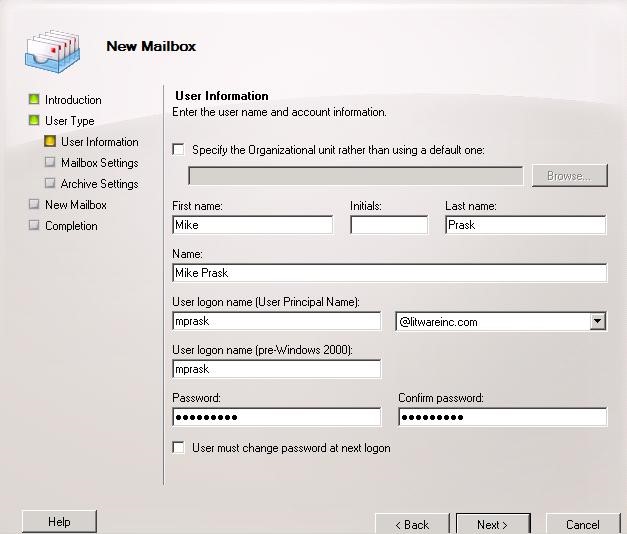 New Mailbox

Introduction
User Type
User Information
Mailbox Settings
Archive Settings
New Mailbox
Completion

User Information
Enter the user name and account information.

Specify the Organizational unit rather than using a default one:

Browse...

First name:
Mike
Initials:
Last name:
Prask

Name:
Mike Prask

User logon name (User Principal Name):
mprask
@litwareinc.com

User logon name (pre-Windows 2000):
mprask

Password:
•••••••••
Confirm password:
•••••••••

User must change password at next logon

Help
< Back
Next >
Cancel